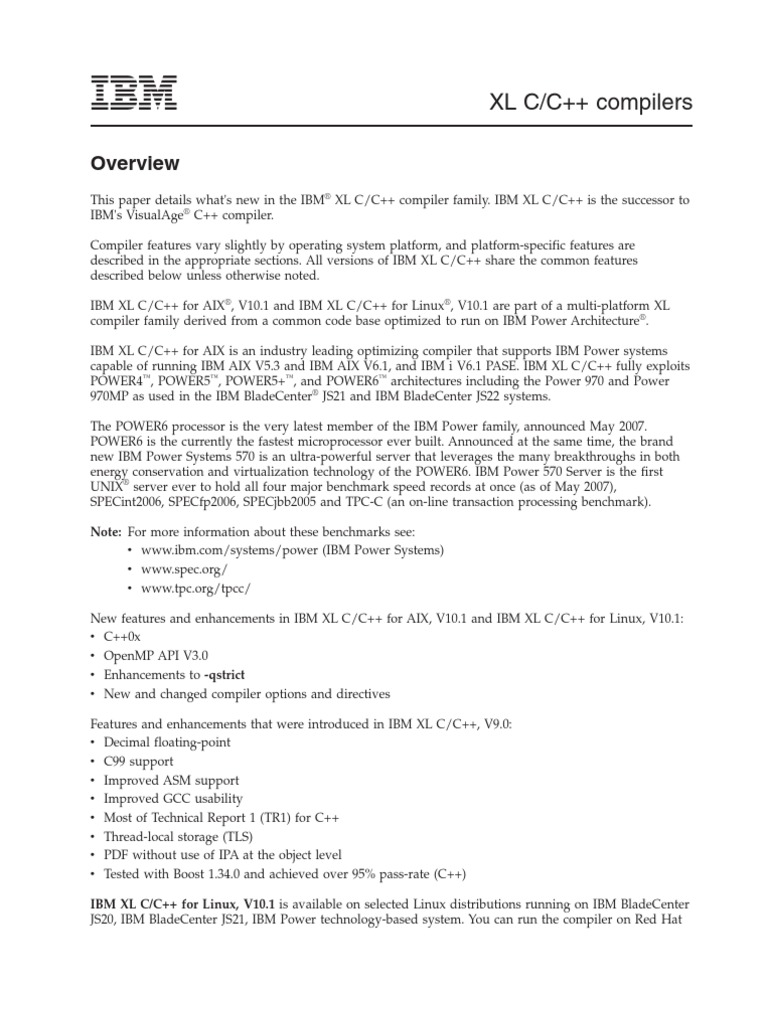 IBM

XL C/C++ compilers

Overview

This paper details what's new in the IBM® XL C/C++ compiler family. IBM XL C/C++ is the successor to IBM's VisualAge® C++ compiler.

Compiler features vary slightly by operating system platform, and platform-specific features are described in the appropriate sections. All versions of IBM XL C/C++ share the common features described below unless otherwise noted.

IBM XL C/C++ for AIX®, V10.1 and IBM XL C/C++ for Linux®, V10.1 are part of a multi-platform XL compiler family derived from a common code base optimized to run on IBM Power Architecture®.

IBM XL C/C++ for AIX is an industry leading optimizing compiler that supports IBM Power systems capable of running IBM AIX V5.3 and IBM AIX V6.1, and IBM i V6.1 PASE. IBM XL C/C++ fully exploits POWER4™, POWER5™, POWER5+™, and POWER6™ architectures including the Power 970 and Power 970MP as used in the IBM BladeCenter® JS21 and IBM BladeCenter JS22 systems.

The POWER6 processor is the very latest member of the IBM Power family, announced May 2007. POWER6 is the currently the fastest microprocessor ever built. Announced at the same time, the brand new IBM Power Systems 570 is an ultra-powerful server that leverages the many breakthroughs in both energy conservation and virtualization technology of the POWER6. IBM Power 570 Server is the first UNIX® server ever to hold all four major benchmark speed records at once (as of May 2007), SPECint2006, SPECfp2006, SPECjbb2005 and TPC-C (an on-line transaction processing benchmark).

Note: For more information about these benchmarks see:
• www.ibm.com/systems/power (IBM Power Systems)
• www.spec.org/
• www.tpc.org/tpcc/

New features and enhancements in IBM XL C/C++ for AIX, V10.1 and IBM XL C/C++ for Linux, V10.1:
• C++0x
• OpenMP API V3.0
• Enhancements to -qstrict
• New and changed compiler options and directives

Features and enhancements that were introduced in IBM XL C/C++, V9.0:
• Decimal floating-point
• C99 support
• Improved ASM support
• Improved GCC usability
• Most of Technical Report 1 (TR1) for C++
• Thread-local storage (TLS)
• PDF without use of IPA at the object level
• Tested with Boost 1.34.0 and achieved over 95% pass-rate (C++)

IBM XL C/C++ for Linux, V10.1 is available on selected Linux distributions running on IBM BladeCenter JS20, IBM BladeCenter JS21, IBM Power technology-based system. You can run the compiler on Red Hat